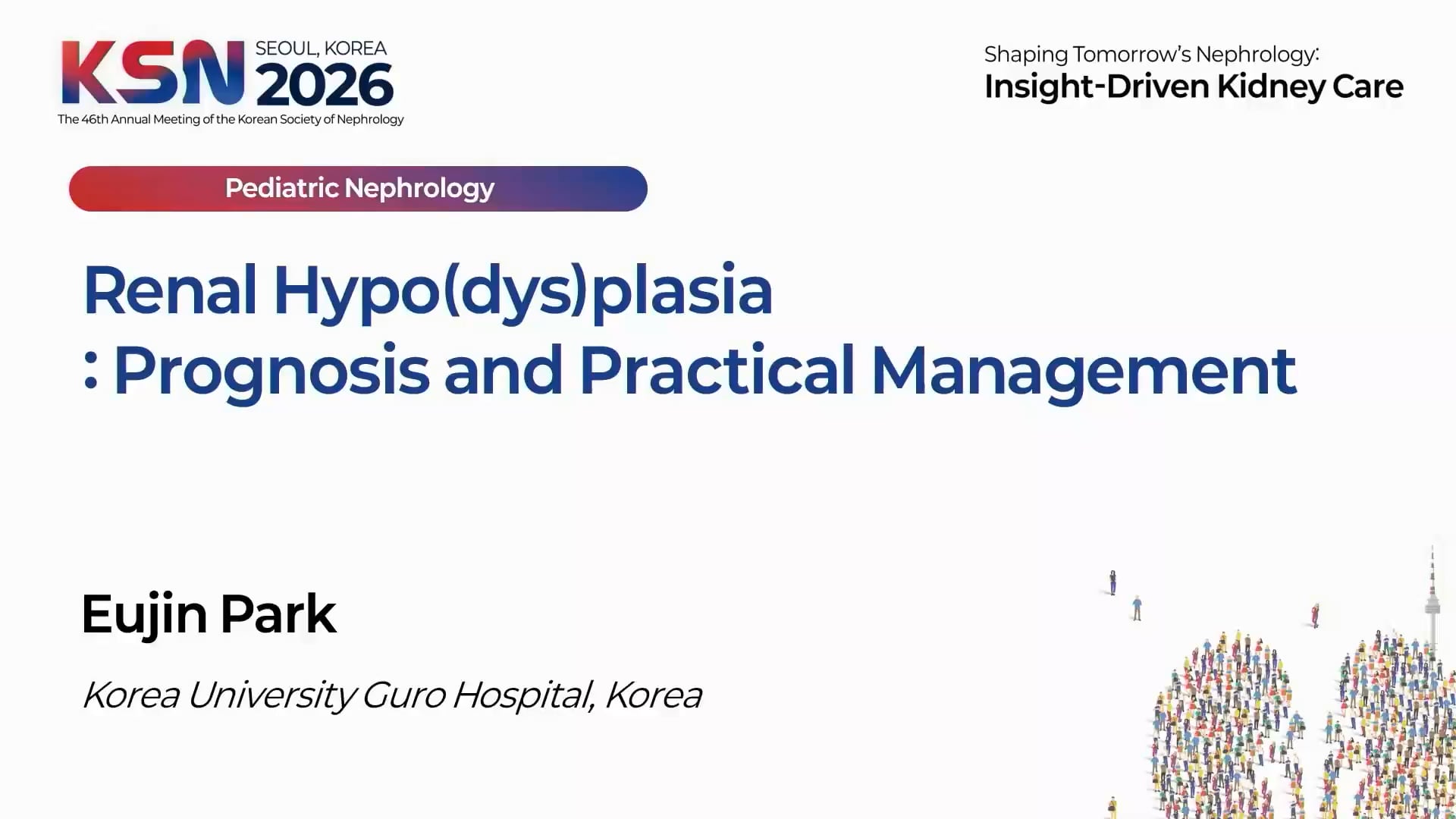 KSN SEOUL, KOREA 2026
The 46th Annual Meeting of the Korean Society of Nephrology

Shaping Tomorrow's Nephrology:
Insight-Driven Kidney Care

Pediatric Nephrology

Renal Hypo(dys)plasia
: Prognosis and Practical Management

Eujin Park

Korea University Guro Hospital, Korea